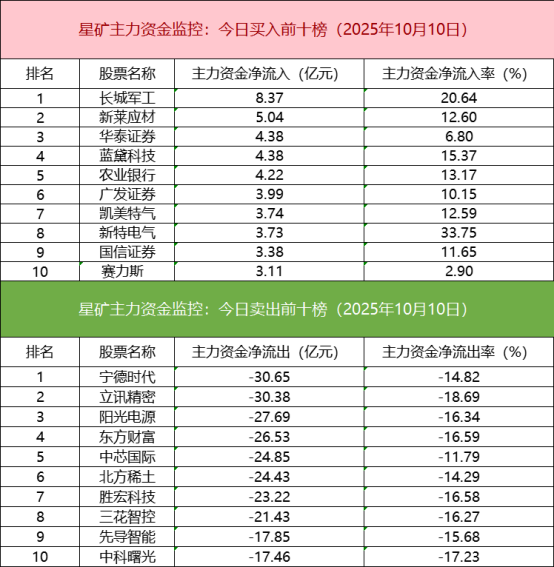 星矿主力资金监控：今日买入前十榜（2025年10月10日）

| 排名 | 股票名称 | 主力资金净流入（亿元） | 主力资金净流入率（%） |
|---|---|---|---|
| 1 | 长城军工 | 8.37 | 20.64 |
| 2 | 新莱应材 | 5.04 | 12.60 |
| 3 | 华泰证券 | 4.38 | 6.80 |
| 4 | 蓝黛科技 | 4.38 | 15.37 |
| 5 | 农业银行 | 4.22 | 13.17 |
| 6 | 广发证券 | 3.99 | 10.15 |
| 7 | 凯美特气 | 3.74 | 12.59 |
| 8 | 新特电气 | 3.73 | 33.75 |
| 9 | 国信证券 | 3.38 | 11.65 |
| 10 | 赛力斯 | 3.11 | 2.90 |

星矿主力资金监控：今日卖出前十榜（2025年10月10日）

| 排名 | 股票名称 | 主力资金净流出（亿元） | 主力资金净流出率（%） |
|---|---|---|---|
| 1 | 宁德时代 | -30.65 | -14.82 |
| 2 | 立讯精密 | -30.38 | -18.69 |
| 3 | 阳光电源 | -27.69 | -16.34 |
| 4 | 东方财富 | -26.53 | -16.59 |
| 5 | 中芯国际 | -24.85 | -11.79 |
| 6 | 北方稀土 | -24.43 | -14.29 |
| 7 | 胜宏科技 | -23.22 | -16.58 |
| 8 | 三花智控 | -21.43 | -16.27 |
| 9 | 先导智能 | -17.85 | -15.68 |
| 10 | 中科曙光 | -17.46 | -17.23 |